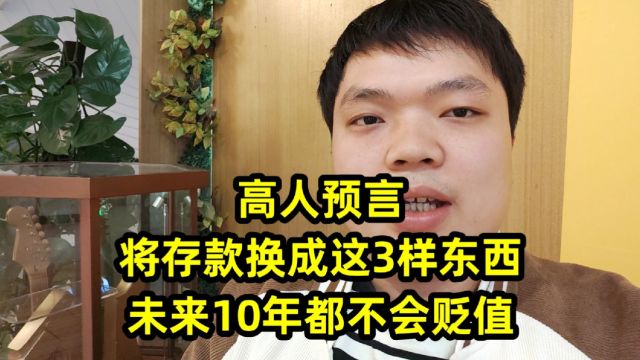 高人预言
将存款换成这3样东西
未来10年都不会贬值